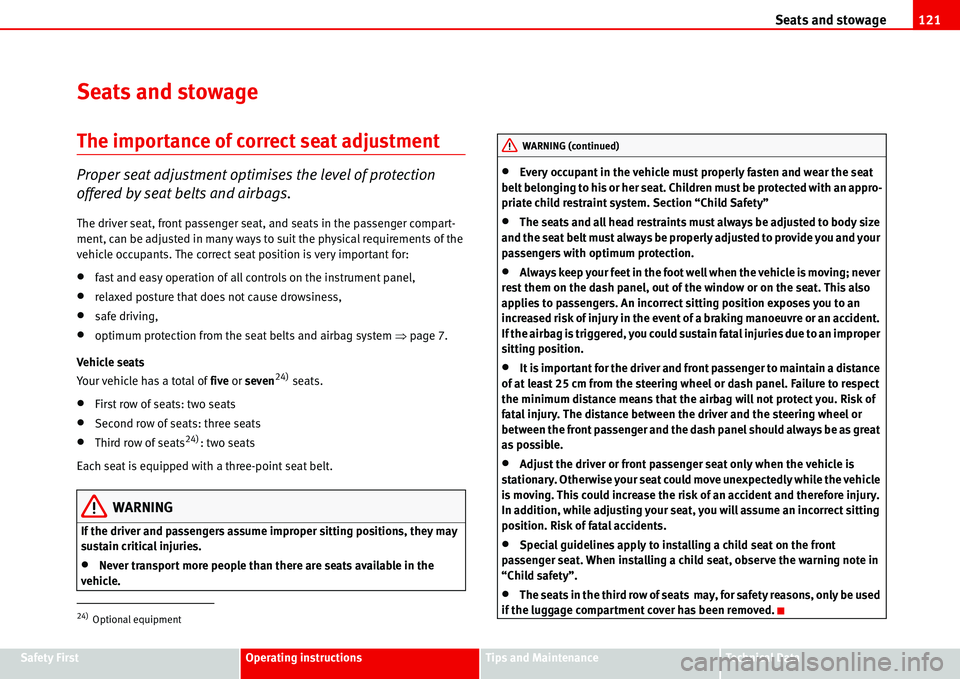 Seats and stowage 121

Seats and stowage

The importance of correct seat adjustment

Proper seat adjustment optimises the level of protection offered by seat belts and airbags.

The driver seat, front passenger seat, and seats in the passenger compartment, can be adjusted in many ways to suit the physical requirements of the vehicle occupants. The correct seat position is very important for:

• fast and easy operation of all controls on the instrument panel,
• relaxed posture that does not cause drowsiness,
• safe driving,
• optimum protection from the seat belts and airbag system ⇒ page 7.

Vehicle seats
Your vehicle has a total of five or seven$^{24)}$ seats.

• First row of seats: two seats
• Second row of seats: three seats
• Third row of seats$^{24)}$: two seats

Each seat is equipped with a three-point seat belt.

WARNING
If the driver and passengers assume improper sitting positions, they may sustain critical injuries.
• Never transport more people than there are seats available in the vehicle.

$^{24)}$ Optional equipment

WARNING (continued)
• Every occupant in the vehicle must properly fasten and wear the seat belt belonging to his or her seat. Children must be protected with an appropriate child restraint system. Section “Child Safety”
• The seats and all head restraints must always be adjusted to body size and the seat belt must always be properly adjusted to provide you and your passengers with optimum protection.
• Always keep your feet in the foot well when the vehicle is moving; never rest them on the dash panel, out of the window or on the seat. This also applies to passengers. An incorrect sitting position exposes you to an increased risk of injury in the event of a braking manoeuvre or an accident. If the airbag is triggered, you could sustain fatal injuries due to an improper sitting position.
• It is important for the driver and front passenger to maintain a distance of at least 25 cm from the steering wheel or dash panel. Failure to respect the minimum distance means that the airbag will not protect you. Risk of fatal injury. The distance between the driver and the steering wheel or between the front passenger and the dash panel should always be as great as possible.
• Adjust the driver or front passenger seat only when the vehicle is stationary. Otherwise your seat could move unexpectedly while the vehicle is moving. This could increase the risk of an accident and therefore injury. In addition, while adjusting your seat, you will assume an incorrect sitting position. Risk of fatal accidents.
• Special guidelines apply to installing a child seat on the front passenger seat. When installing a child seat, observe the warning note in “Child safety”.
• The seats in the third row of seats may, for safety reasons, only be used if the luggage compartment cover has been removed.

Safety First Operating instructions Tips and Maintenance Technical Data